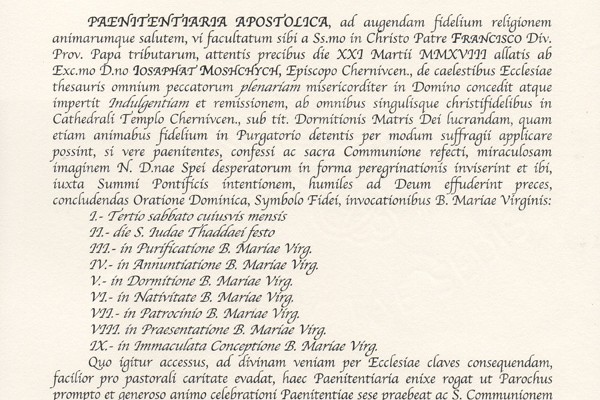 PAENITENTIARIA APOSTOLICA, ad augendam fidelium religionem animarumque salutem, vi facultatum sibi a Ss.mo in Christo Patre FRANCISCO Div. Prov. Papa tributarum, attentis precibus die XXI Martii MMXVIII allatis ab Exc.mo D.no IOSAPHAT MOSHCHYCH, Episcopo Chernivcen., de caelestibus Ecclesiae thesauris omnium peccatorum plenariam misericorditer in Domino concedit atque impertit Indulgentiam et remissionem, ab omnibus singulisque christifidelibus in Cathedrali Templo Chernivcen., sub tit. Dormitionis Matris Dei lucrandam, quam etiam animabus fidelium in Purgatorio detentis per modum suffragii applicare possint, si vere paenitentes, confessi ac sacra Communione refecti, miraculosam imaginem N. D.nae Spei desperatorum in forma peregrinationis inviserint et ibi, iuxta Summi Pontificis intentionem, humiles ad Deum effuderint preces, concludendas Oratione Dominica, Symbolo Fidei, invocationibus B. Mariae Virginis:
I.- Tertio sabbato cuiusvis mensis
II.- die S. Iudae Thaddaei festo
III.- in Purificatione B. Mariae Virg.
IV.- in Annuntiatione B. Mariae Virg.
V.- in Dormitione B. Mariae Virg.
VI.- in Nativitate B. Mariae Virg.
VII.- in Patrocinio B. Mariae Virg.
VIII. in Praesentatione B. Mariae Virg.
IX.- in Immaculata Conceptione B. Mariae Virg.
Quo igitur accessus, ad divinam veniam per Ecclesiae claves consequendam, facilior pro pastorali caritate evadat, haec Paenitentiaria enixe rogat ut Parochus prompto et generoso animo celebrationi Paenitentiae sese praebeat ac S. Communionem